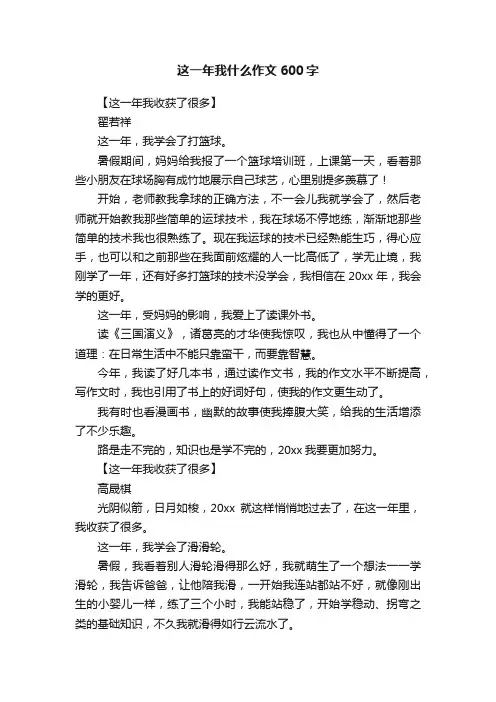 这一年我什么作文 600 字

【这一年我收获了很多】

翟若祥

这一年，我学会了打篮球。

暑假期间，妈妈给我报了一个篮球培训班，上课第一天，看着那些小朋友在球场胸有成竹地展示自己球艺，心里别提多羡慕了！

开始，老师教我拿球的正确方法，不一会儿我就学会了，然后老师就开始教我那些简单的运球技术，我在球场不停地练，渐渐地那些简单的技术我也很熟练了。现在我运球的技术已经熟能生巧，得心应手，也可以和之前那些在我面前炫耀的人一比高低了，学无止境，我刚学了一年，还有好多打篮球的技术没学会，我相信在 20xx 年，我会学的更好。

这一年，受妈妈的影响，我爱上了读课外书。

读《三国演义》，诸葛亮的才华使我惊叹，我也从中懂得了一个道理：在日常生活中不能只靠蛮干，而要靠智慧。

今年，我读了好几本书，通过读作文书，我的作文水平不断提高，写作文时，我也引用了书上的好词好句，使我的作文更生动了。

我有时也看漫画书，幽默的故事使我捧腹大笑，给我的生活增添了不少乐趣。

路是走不完的，知识也是学不完的，20xx 我要更加努力。

【这一年我收获了很多】

高晟棋

光阴似箭，日月如梭，20xx 就这样悄悄地过去了，在这一年里，我收获了很多。

这一年，我学会了滑滑轮。

暑假，我看着别人滑轮滑得那么好，我就萌生了一个想法——学滑轮，我告诉爸爸，让他陪我滑，一开始我连站都站不好，就像刚出生的小婴儿一样，练了三个小时，我能站稳了，开始学稳动、拐弯之类的基础知识，不久我就滑得如行云流水了。